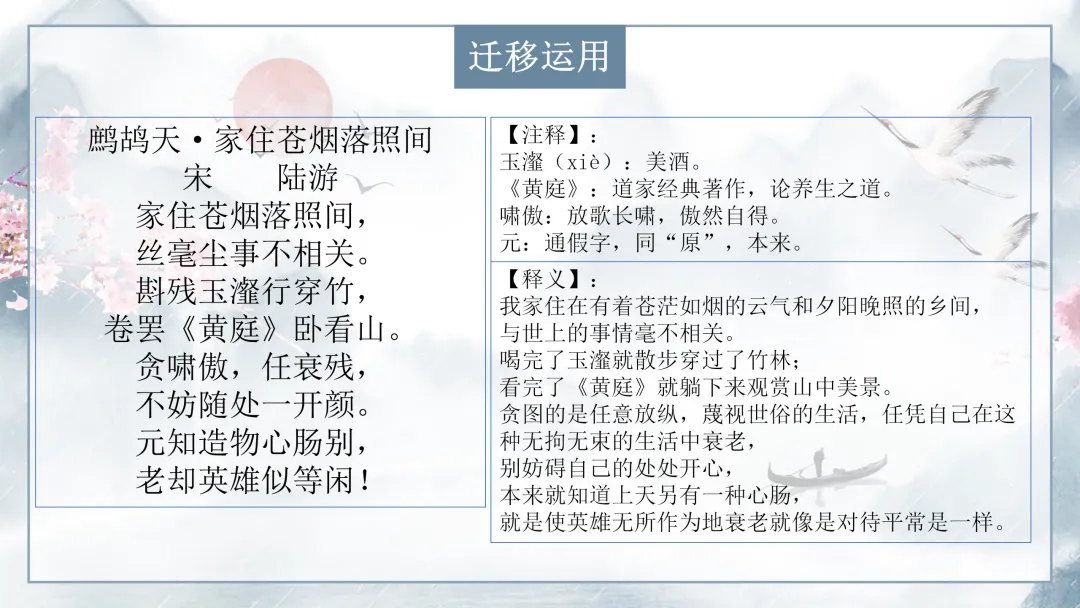 迁移运用

鹧鸪天·家住苍烟落照间
宋　陆游
家住苍烟落照间，
丝毫尘事不相关。
斟残玉瀣行穿竹，
卷罢《黄庭》卧看山。
贪啸傲，任衰残，
不妨随处一开颜。
元知造物心肠别，
老却英雄似等闲！

【注释】：
玉瀣（xiè）：美酒。
《黄庭》：道家经典著作，论养生之道。
啸傲：放歌长啸，傲然自得。
元：通假字，同“原”，本来。

【释义】：
我家住在有着苍茫如烟的云气和夕阳晚照的乡间，
与世上的事情毫不相关。
喝完了玉瀣就散步穿过了竹林；
看完了《黄庭》就躺下来观赏山中美景。
贪图的是任意放纵，蔑视世俗的生活，任凭自己在这种无拘无束的生活中衰老，
别妨碍自己的处处开心，
本来就知道上天另有一种心肠，
就是使英雄无所作为地衰老就像是对待平常是一样。